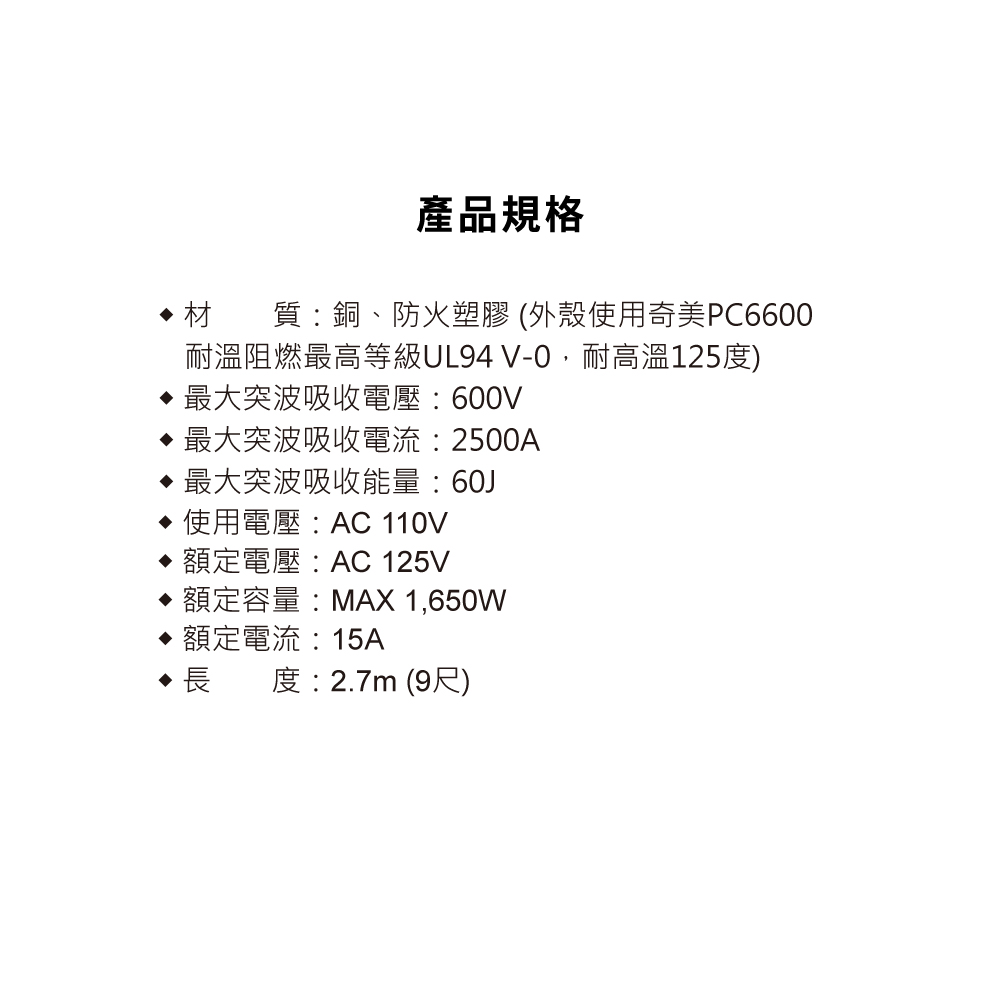 產品規格

◆ 材　　質：銅、防火塑膠 (外殼使用奇美PC6600 耐溫阻燃最高等級UL94 V-0，耐高溫125度)
◆ 最大突波吸收電壓：600V
◆ 最大突波吸收電流：2500A
◆ 最大突波吸收能量：60J
◆ 使用電壓：AC 110V
◆ 額定電壓：AC 125V
◆ 額定容量：MAX 1,650W
◆ 額定電流：15A
◆ 長　　度：2.7m (9尺)